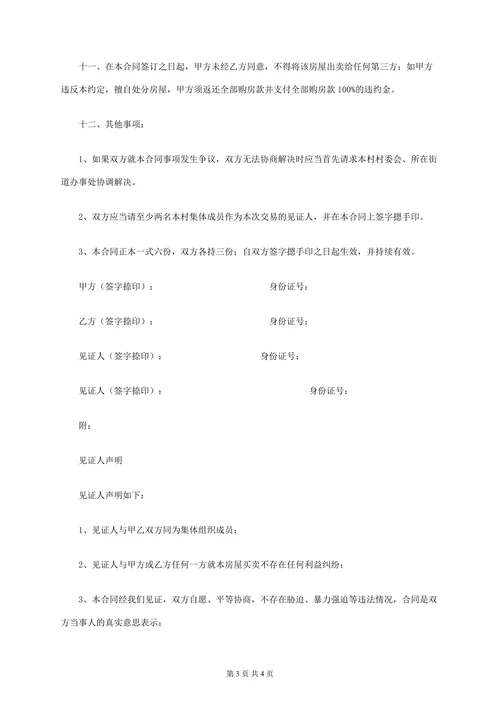 十一、在本合同签订之日起，甲方未经乙方同意，不得将该房屋出卖给任何第三方；如甲方违反本约定，擅自处分房屋，甲方须返还全部购房款并支付全部购房款 100%的违约金。

十二、其他事项：

1、如果双方就本合同事项发生争议，双方无法协商解决时应当首先请求本村村委会、所在街道办事处协调解决。

2、双方应当请至少两名本村集体成员作为本次交易的见证人，并在本合同上签字摁手印。

3、本合同正本一式六份，双方各持三份；自双方签字摁手印之日起生效，并持续有效。

甲方（签字捺印）：　　　　　　　　身份证号：

乙方（签字捺印）：　　　　　　　　身份证号：

见证人（签字捺印）：　　　　　　　身份证号：

见证人（签字捺印）：　　　　　　　　　　身份证号：

附：

见证人声明

见证人声明如下：

1、见证人与甲乙双方同为集体组织成员；

2、见证人与甲方或乙方任何一方就本房屋买卖不存在任何利益纠纷；

3、本合同经我们见证，双方自愿、平等协商，不存在胁迫、暴力强迫等违法情况，合同是双方当事人的真实意思表示；

第 3 页 共 4 页